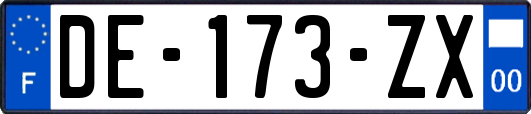 F
DE-173-ZX
00